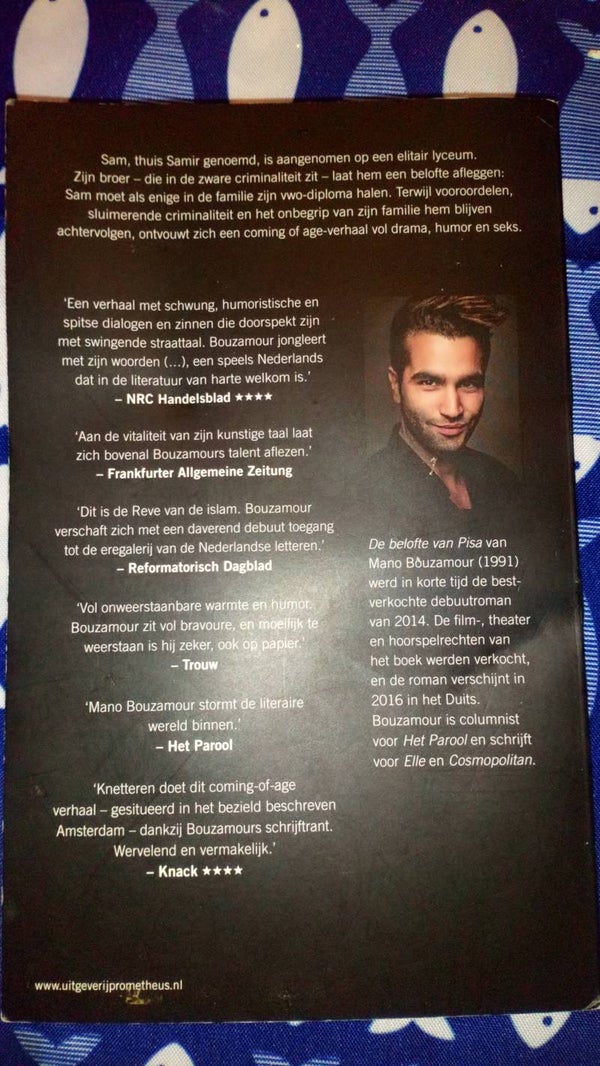 Sam, thuis Samir genoemd, is aangenomen op een elitair lyceum. Zijn broer – die in de zware criminaliteit zit – laat hem een belofte afleggen: Sam moet als enige in de familie zijn vwo-diploma halen. Terwijl vooroordelen, sluimerende criminaliteit en het onbegrip van zijn familie hem blijven achtervolgen, ontvouwt zich een coming of age-verhaal vol drama, humor en seks.

'Een verhaal met schwung, humoristische en spitse dialogen en zinnen die doorspekt zijn met swingende straattaal. Bouzamour jongleert met zijn woorden (...), een speels Nederlands dat in de literatuur van harte welkom is.'
– NRC Handelsblad ★★★★

'Aan de vitaliteit van zijn kunstige taal laat zich bovenal Bouzamours talent aflezen.'
– Frankfurter Allgemeine Zeitung

'Dit is de Reve van de islam. Bouzamour verschaft zich met een daverend debuut toegang tot de eregalerij van de Nederlandse letteren.'
– Reformatorisch Dagblad

'Vol onweerstaanbare warmte en humor. Bouzamour zit vol bravoure, en moeilijk te weerstaan is hij zeker, ook op papier.'
– Trouw

'Mano Bouzamour stormt de literaire wereld binnen.'
– Het Parool

'Knetteren doet dit coming-of-age verhaal – gesitueerd in het bezield beschreven Amsterdam – dankzij Bouzamours schrijftrant. Wervelend en vermakelijk.'
– Knack ★★★★

De belofte van Pisa van Mano Bouzamour (1991) werd in korte tijd de bestverkochte debuutroman van 2014. De film-, theater en hoorspelrechten van het boek werden verkocht, en de roman verschijnt in 2016 in het Duits. Bouzamour is columnist voor Het Parool en schrijft voor Elle en Cosmopolitan.

www.uitgeverijprometheus.nl